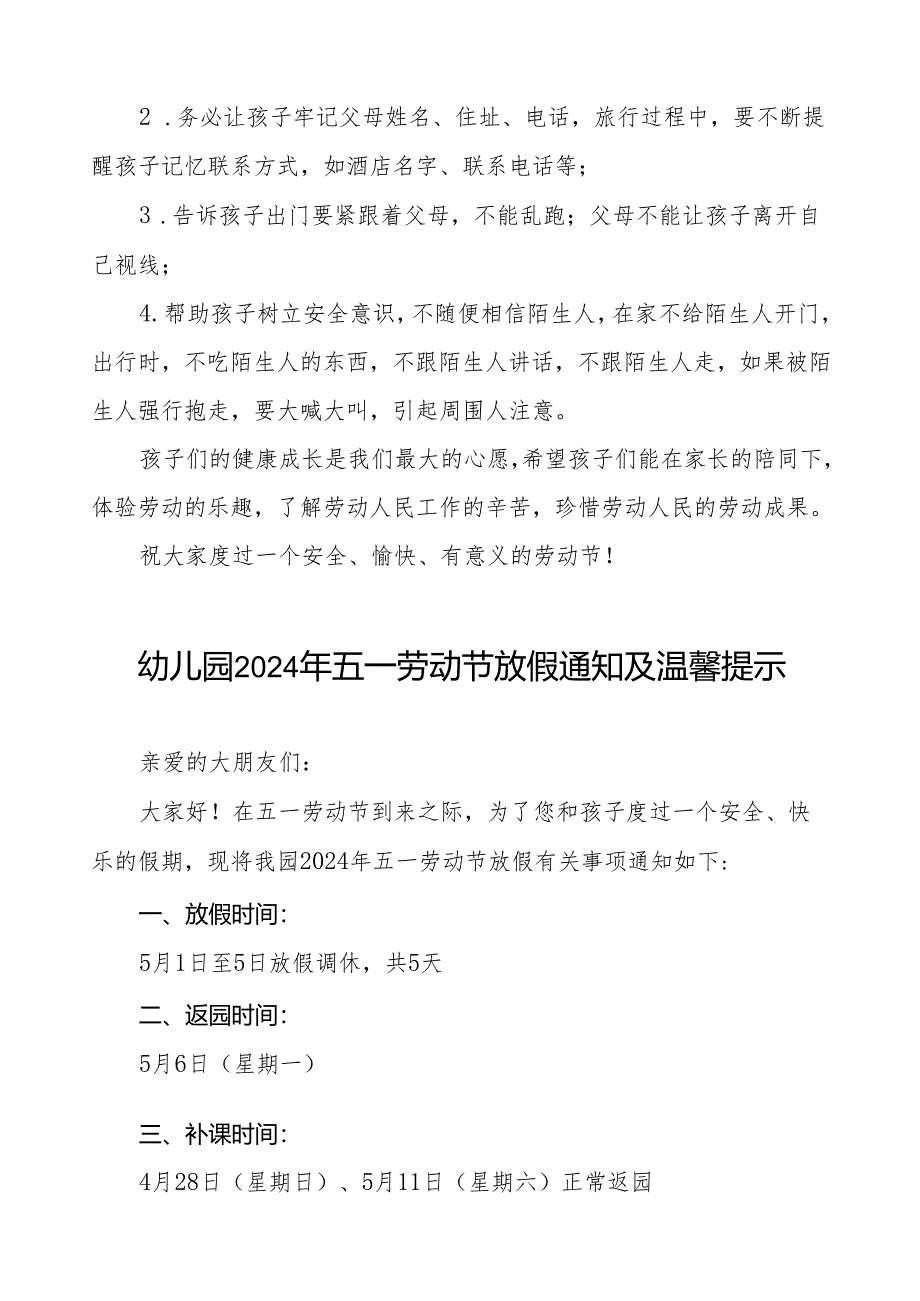 2．务必让孩子牢记父母姓名、住址、电话，旅行过程中，要不断提醒孩子记忆联系方式，如酒店名字、联系电话等；

3．告诉孩子出门要紧跟着父母，不能乱跑；父母不能让孩子离开自己视线；

4.帮助孩子树立安全意识，不随便相信陌生人，在家不给陌生人开门，出行时，不吃陌生人的东西，不跟陌生人讲话，不跟陌生人走，如果被陌生人强行抱走，要大喊大叫，引起周围人注意。

孩子们的健康成长是我们最大的心愿，希望孩子们能在家长的陪同下，体验劳动的乐趣，了解劳动人民工作的辛苦，珍惜劳动人民的劳动成果。

祝大家度过一个安全、愉快、有意义的劳动节！

幼儿园2024年五一劳动节放假通知及温馨提示

亲爱的大朋友们：

大家好！在五一劳动节到来之际，为了您和孩子度过一个安全、快乐的假期，现将我园2024年五一劳动节放假有关事项通知如下：

一、放假时间：

5月1日至5日放假调休，共5天

二、返园时间：

5月6日（星期一）

三、补课时间：

4月28日（星期日）、5月11日（星期六）正常返园